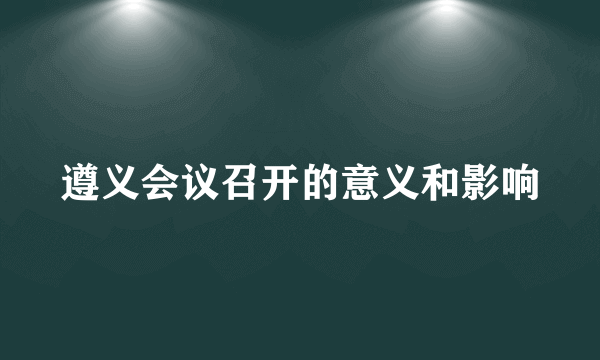 遵义会议召开的意义和影响